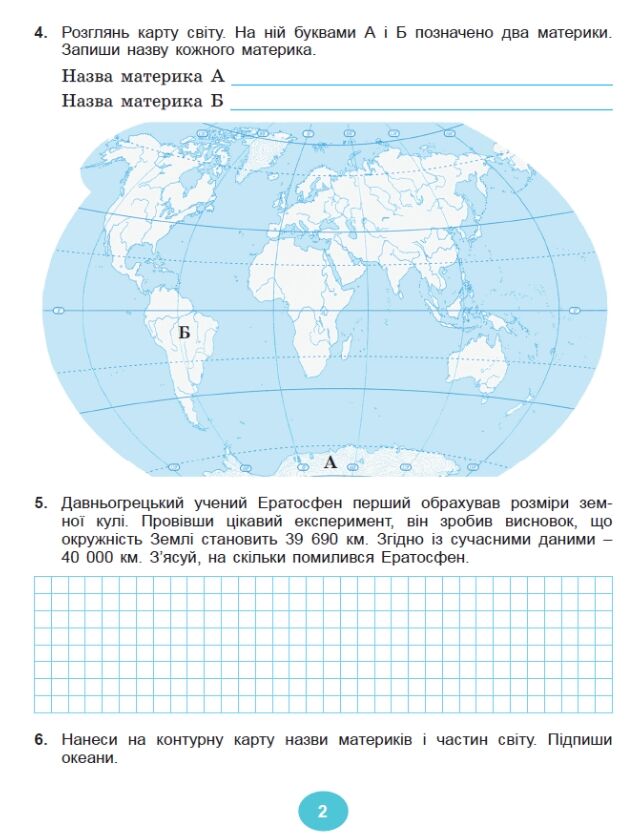 4. Розглянь карту світу. На ній буквами А і Б позначено два материки. Запиши назву кожного материка.

Назва материка А

Назва материка Б

Б

А

5. Давньогрецький учений Ератосфен перший обрахував розміри земної кулі. Провівши цікавий експеримент, він зробив висновок, що окружність Землі становить 39 690 км. Згідно із сучасними даними – 40 000 км. З'ясуй, на скільки помилився Ератосфен.

6. Нанеси на контурну карту назви материків і частин світу. Підпиши океани.

2